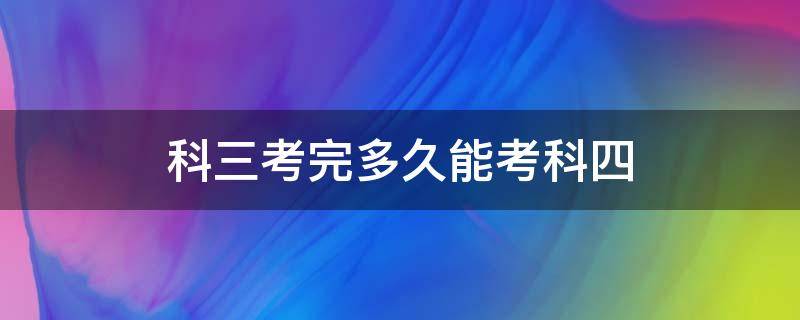 科三考完多久能考科四